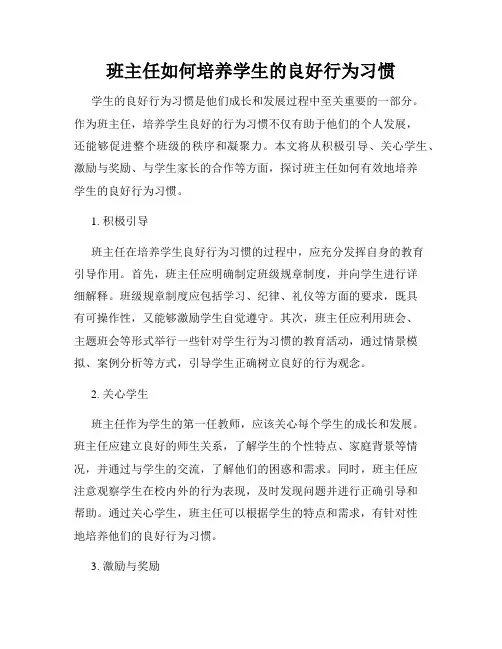 班主任如何培养学生的良好行为习惯

学生的良好行为习惯是他们成长和发展过程中至关重要的一部分。作为班主任，培养学生良好的行为习惯不仅有助于他们的个人发展，还能够促进整个班级的秩序和凝聚力。本文将从积极引导、关心学生、激励与奖励、与学生家长的合作等方面，探讨班主任如何有效地培养学生的良好行为习惯。

1. 积极引导

班主任在培养学生良好行为习惯的过程中，应充分发挥自身的教育引导作用。首先，班主任应明确制定班级规章制度，并向学生进行详细解释。班级规章制度应包括学习、纪律、礼仪等方面的要求，既具有可操作性，又能够激励学生自觉遵守。其次，班主任应利用班会、主题班会等形式举行一些针对学生行为习惯的教育活动，通过情景模拟、案例分析等方式，引导学生正确树立良好的行为观念。

2. 关心学生

班主任作为学生的第一任教师，应该关心每个学生的成长和发展。班主任应建立良好的师生关系，了解学生的个性特点、家庭背景等情况，并通过与学生的交流，了解他们的困惑和需求。同时，班主任应注意观察学生在校内外的行为表现，及时发现问题并进行正确引导和帮助。通过关心学生，班主任可以根据学生的特点和需求，有针对性地培养他们的良好行为习惯。

3. 激励与奖励